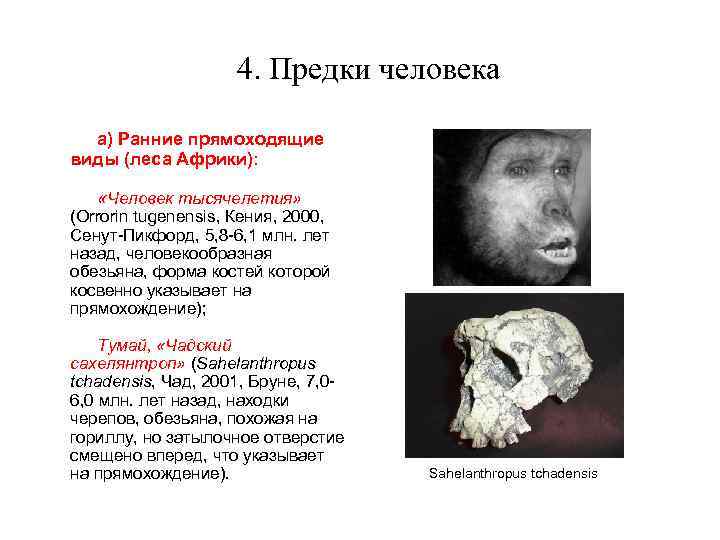 4. Предки человека

а) Ранние прямоходящие виды (леса Африки):

«Человек тысячелетия» (Orrorin tugenensis, Кения, 2000, Сенут-Пикфорд, 5,8-6,1 млн. лет назад, человекообразная обезьяна, форма костей которой косвенно указывает на прямохождение);

Тумай, «Чадский сахелянтроп» (Sahelanthropus tchadensis, Чад, 2001, Бруне, 7,0-6,0 млн. лет назад, находки черепов, обезьяна, похожая на гориллу, но затылочное отверстие смещено вперед, что указывает на прямохождение).

Sahelanthropus tchadensis